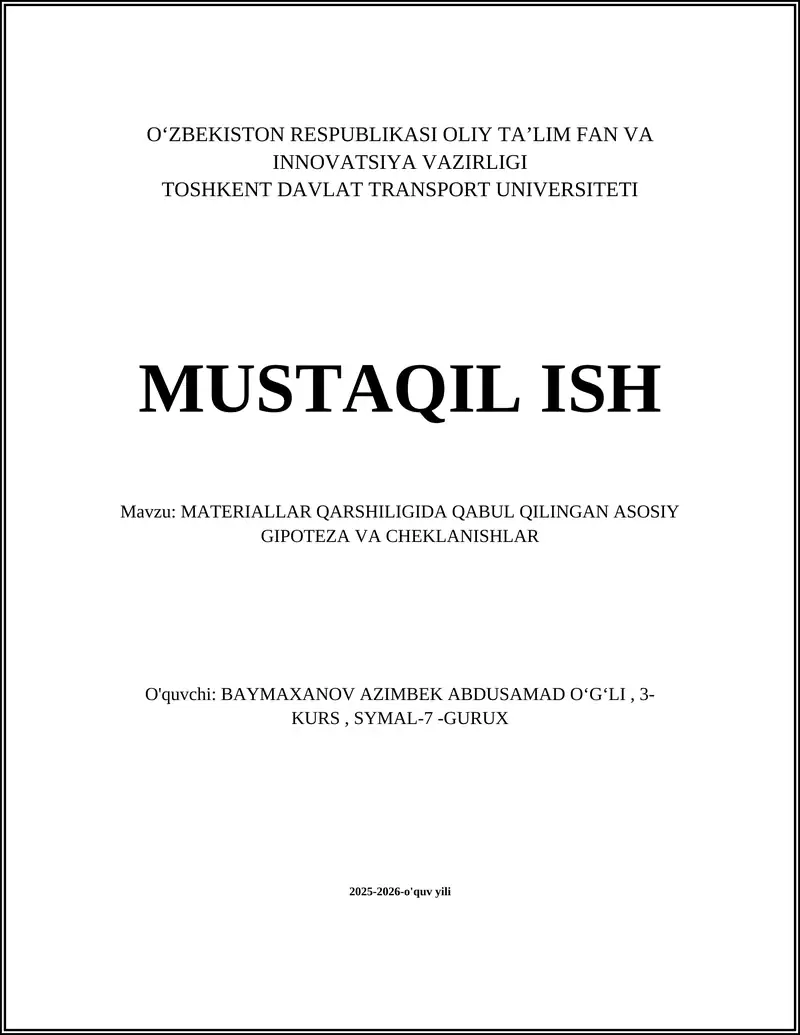 O‘ZBEKISTON RESPUBLIKASI OLIY TA’LIM FAN VA INNOVATSIYA VAZIRLIGI
TOSHKENT DAVLAT TRANSPORT UNIVERSITETI

MUSTAQIL ISH

Mavzu: MATERIALLAR QARSHILIGIDA QABUL QILINGAN ASOSIY GIPOTEZA VA CHEKLANISHLAR

O'quvchi: BAYMAXANOV AZIMBEK ABDUSAMAD O‘G‘LI , 3-KURS , SYMAL-7 -GURUX

2025-2026-o'quv yili